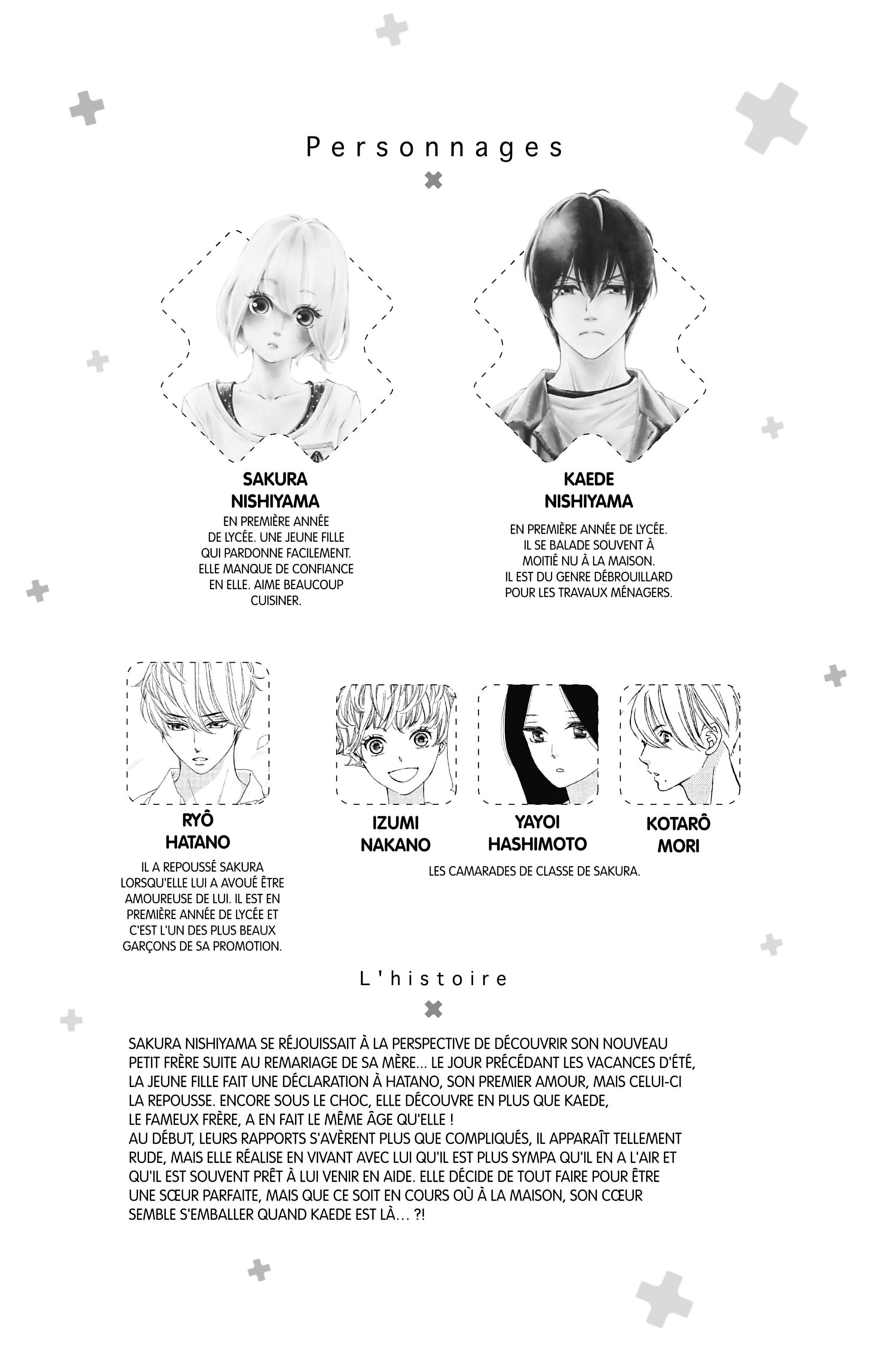 Personnages

SAKURA
NISHIYAMA

EN PREMIÈRE ANNÉE DE LYCÉE. UNE JEUNE FILLE QUI PARDONNE FACILEMENT. ELLE MANQUE DE CONFIANCE EN ELLE. AIME BEAUCOUP CUISINER.

KAEDE
NISHIYAMA

EN PREMIÈRE ANNÉE DE LYCÉE. IL SE BALADE SOUVENT À MOITIÉ NU À LA MAISON. IL EST DU GENRE DÉBROUILLARD POUR LES TRAVAUX MÉNAGERS.

RYÔ
HATANO

IL A REPOUSSÉ SAKURA LORSQU'ELLE LUI A AVOUÉ ÊTRE AMOUREUSE DE LUI. IL EST EN PREMIÈRE ANNÉE DE LYCÉE ET C'EST L'UN DES PLUS BEAUX GARÇONS DE SA PROMOTION.

IZUMI
NAKANO

YAYOI
HASHIMOTO

KOTARÔ
MORI

LES CAMARADES DE CLASSE DE SAKURA.

L'histoire

SAKURA NISHIYAMA SE RÉJOUISSAIT À LA PERSPECTIVE DE DÉCOUVRIR SON NOUVEAU PETIT FRÈRE SUITE AU REMARIAGE DE SA MÈRE... LE JOUR PRÉCÉDANT LES VACANCES D'ÉTÉ, LA JEUNE FILLE FAIT UNE DÉCLARATION À HATANO, SON PREMIER AMOUR, MAIS CELUI-CI LA REPOUSSE. ENCORE SOUS LE CHOC, ELLE DÉCOUVRE EN PLUS QUE KAEDE, LE FAMEUX FRÈRE, A EN FAIT LE MÊME ÂGE QU'ELLE !
AU DÉBUT, LEURS RAPPORTS S'AVÈRENT PLUS QUE COMPLIQUÉS, IL APPARAÎT TELLEMENT RUDE, MAIS ELLE RÉALISE EN VIVANT AVEC LUI QU'IL EST PLUS SYMPA QU'IL EN A L'AIR ET QU'IL EST SOUVENT PRÊT À LUI VENIR EN AIDE. ELLE DÉCIDE DE TOUT FAIRE POUR ÊTRE UNE SŒUR PARFAITE, MAIS QUE CE SOIT EN COURS OÙ À LA MAISON, SON CŒUR SEMBLE S'EMBALLER QUAND KAEDE EST LÀ... ?!